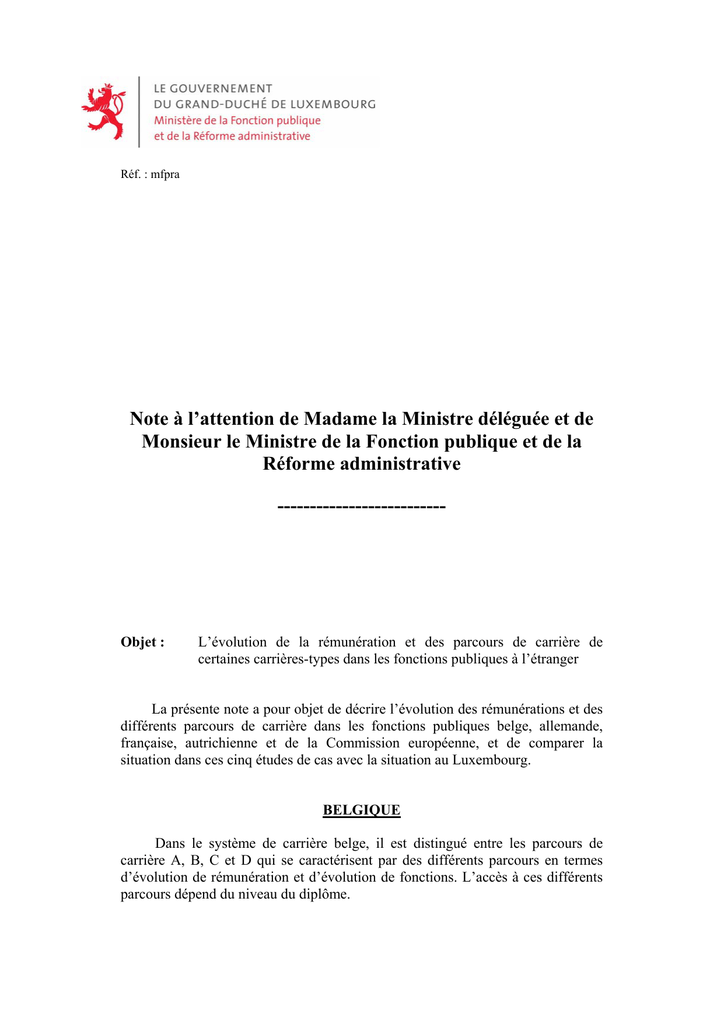 LE GOUVERNEMENT
DU GRAND-DUCHÉ DE LUXEMBOURG
Ministère de la Fonction publique
et de la Réforme administrative

Réf. : mfpra

Note à l'attention de Madame la Ministre déléguée et de Monsieur le Ministre de la Fonction publique et de la Réforme administrative

--------------------------

Objet : L'évolution de la rémunération et des parcours de carrière de certaines carrières-types dans les fonctions publiques à l'étranger

La présente note a pour objet de décrire l'évolution des rémunérations et des différents parcours de carrière dans les fonctions publiques belge, allemande, française, autrichienne et de la Commission européenne, et de comparer la situation dans ces cinq études de cas avec la situation au Luxembourg.

BELGIQUE

Dans le système de carrière belge, il est distingué entre les parcours de carrière A, B, C et D qui se caractérisent par des différents parcours en termes d'évolution de rémunération et d'évolution de fonctions. L'accès à ces différents parcours dépend du niveau du diplôme.